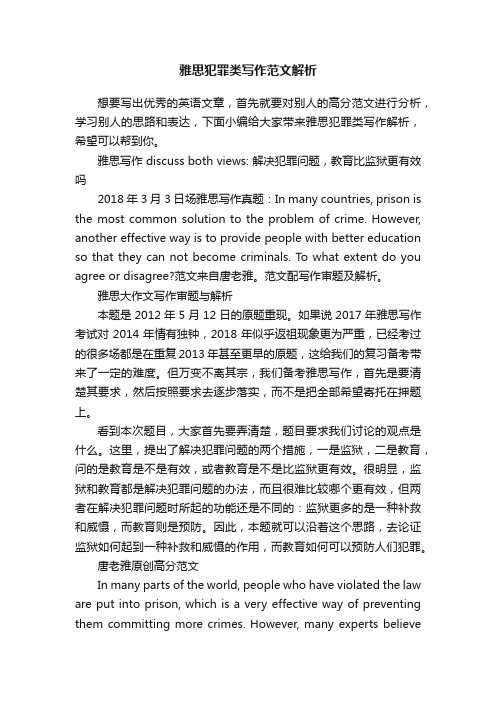 雅思犯罪类写作范文解析

想要写出优秀的英语文章，首先就要对别人的高分范文进行分析，学习别人的思路和表达，下面小编给大家带来雅思犯罪类写作解析，希望可以帮到你。

雅思写作 discuss both views: 解决犯罪问题，教育比监狱更有效吗

2018 年 3 月 3 日场雅思写作真题：In many countries, prison is the most common solution to the problem of crime. However, another effective way is to provide people with better education so that they can not become criminals. To what extent do you agree or disagree?范文来自唐老雅。范文配写作审题及解析。

雅思大作文写作审题与解析

本题是 2012 年 5 月 12 日的原题重现。如果说 2017 年雅思写作考试对 2014 年情有独钟，2018 年似乎返祖现象更为严重，已经考过的很多场都是在重复 2013 年甚至更早的原题，这给我们的复习备考带来了一定的难度。但万变不离其宗，我们备考雅思写作，首先是要清楚其要求，然后按照要求去逐步落实，而不是把全部希望寄托在押题上。

看到本次题目，大家首先要弄清楚，题目要求我们讨论的观点是什么。这里，提出了解决犯罪问题的两个措施，一是监狱，二是教育，问的是教育是不是有效，或者教育是不是比监狱更有效。很明显，监狱和教育都是解决犯罪问题的办法，而且很难比较哪个更有效，但两者在解决犯罪问题时所起的功能还是不同的：监狱更多的是一种补救和威慑，而教育则是预防。因此，本题就可以沿着这个思路，去论证监狱如何起到一种补救和威慑的作用，而教育如何可以预防人们犯罪。

唐老雅原创高分范文

In many parts of the world, people who have violated the law are put into prison, which is a very effective way of preventing them committing more crimes. However, many experts believe